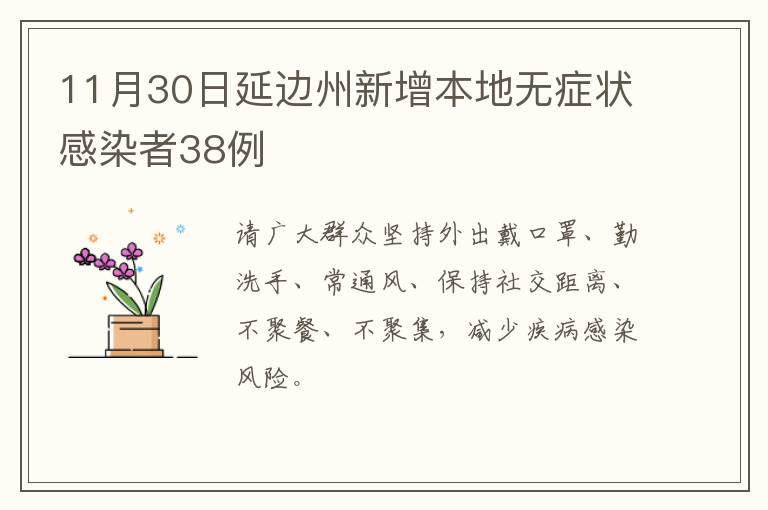 11月30日延边州新增本地无症状感染者38例

请广大群众坚持外出戴口罩、勤洗手、常通风、保持社交距离、不聚餐、不聚集，减少疾病感染风险。